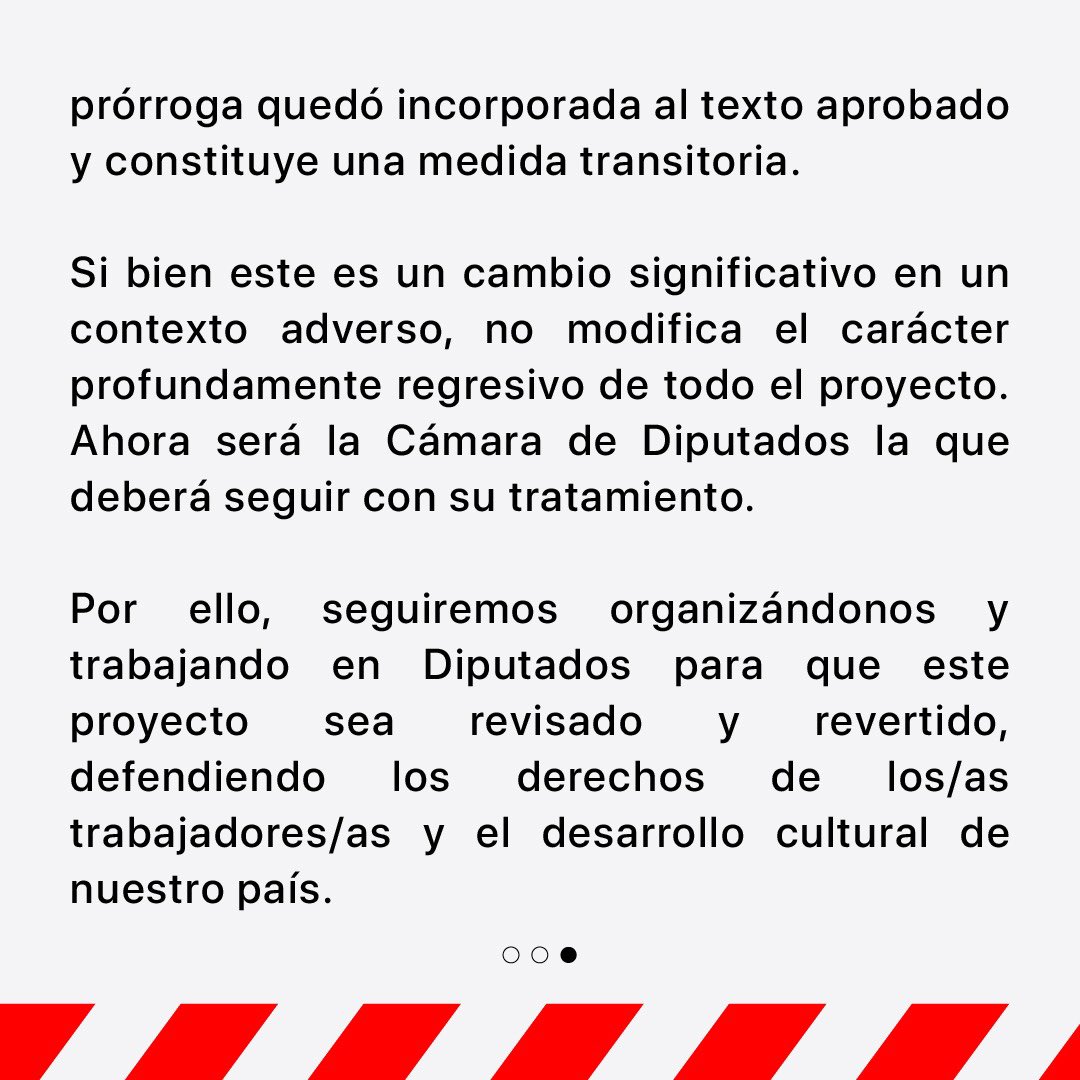 prórroga quedó incorporada al texto aprobado y constituye una medida transitoria.

Si bien este es un cambio significativo en un contexto adverso, no modifica el carácter profundamente regresivo de todo el proyecto. Ahora será la Cámara de Diputados la que deberá seguir con su tratamiento.

Por ello, seguiremos organizándonos y trabajando en Diputados para que este proyecto sea revisado y revertido, defendiendo los derechos de los/as trabajadores/as y el desarrollo cultural de nuestro país.